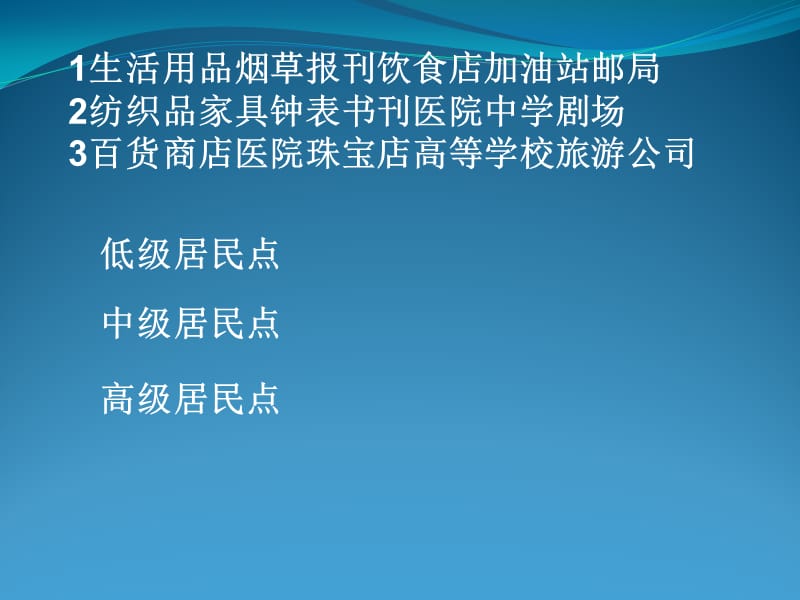 1生活用品烟草报刊饮食店加油站邮局
2纺织品家具钟表书刊医院中学剧场
3百货商店医院珠宝店高等学校旅游公司

低级居民点

中级居民点

高级居民点